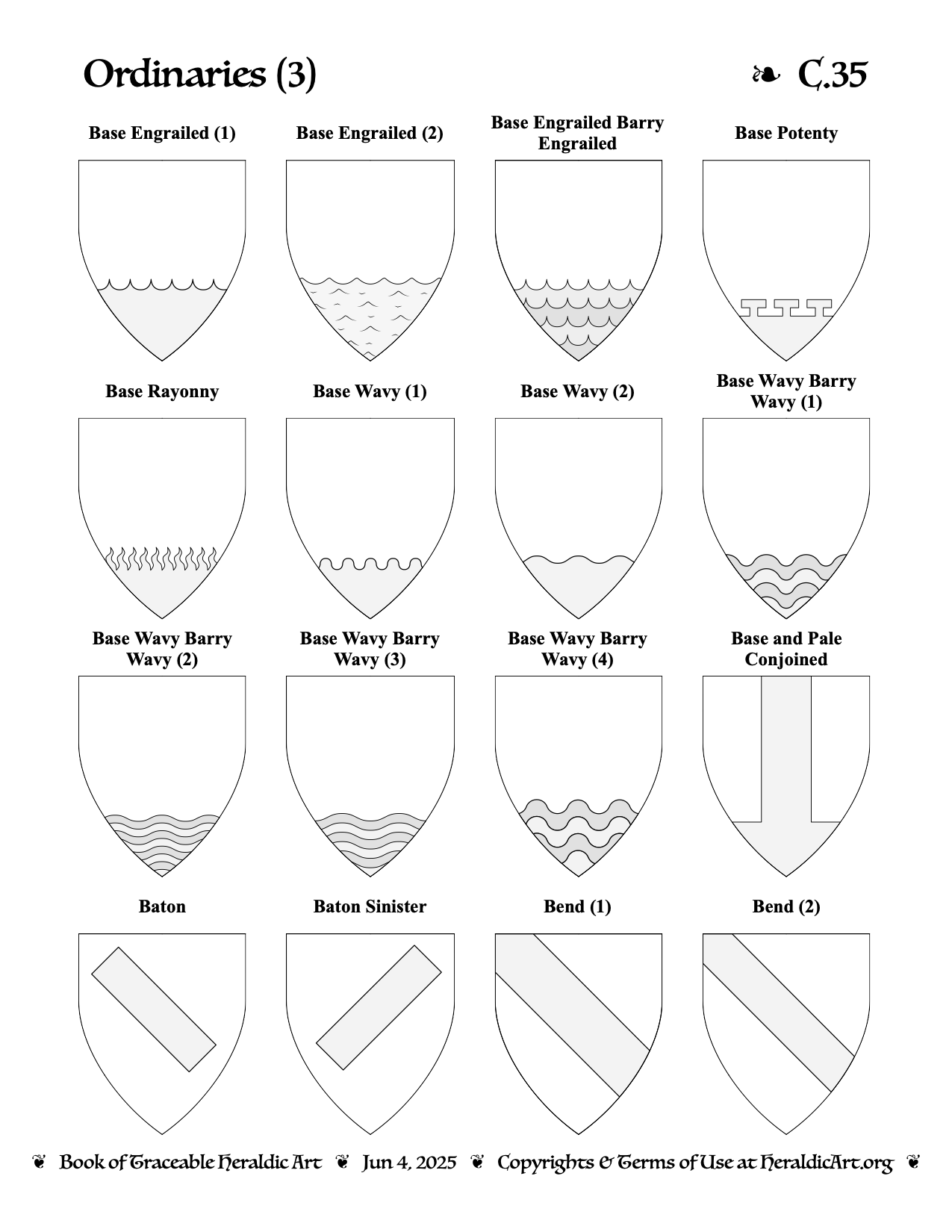 Ordinaries (3)

❧ C.35

Base Engrailed (1)

Base Engrailed (2)

Base Engrailed Barry Engrailed

Base Potenty

Base Rayonny

Base Wavy (1)

Base Wavy (2)

Base Wavy Barry Wavy (1)

Base Wavy Barry Wavy (2)

Base Wavy Barry Wavy (3)

Base Wavy Barry Wavy (4)

Base and Pale Conjoined

Baton

Baton Sinister

Bend (1)

Bend (2)

❦ Book of Traceable Heraldic Art ❦ Jun 4, 2025 ❦ Copyrights & Terms of Use at HeraldicArt.org ❦